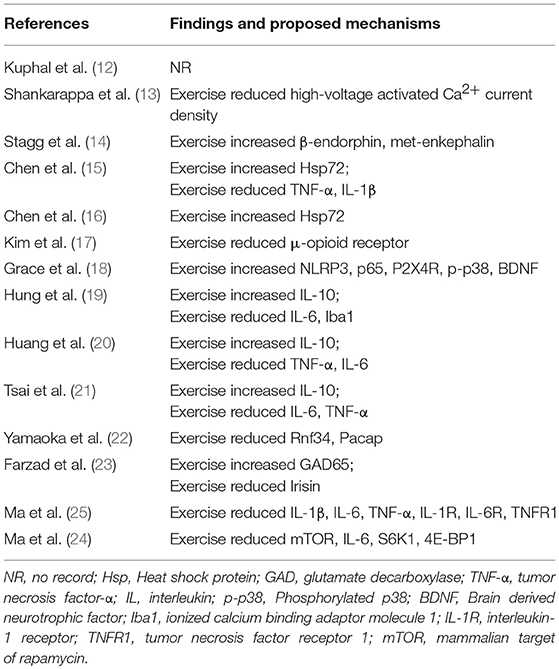 | References | Findings and proposed mechanisms |
|---|---|
| Kuphal et al. (12) | NR |
| Shankarappa et al. (13) | Exercise reduced high-voltage activated $Ca^{2+}$ current density |
| Stagg et al. (14) | Exercise increased β-endorphin, met-enkephalin |
| Chen et al. (15) | Exercise increased Hsp72; Exercise reduced TNF-α, IL-1β |
| Chen et al. (16) | Exercise increased Hsp72 |
| Kim et al. (17) | Exercise reduced μ-opioid receptor |
| Grace et al. (18) | Exercise increased NLRP3, p65, P2X4R, p-p38, BDNF |
| Hung et al. (19) | Exercise increased IL-10; Exercise reduced IL-6, Iba1 |
| Huang et al. (20) | Exercise increased IL-10; Exercise reduced TNF-α, IL-6 |
| Tsai et al. (21) | Exercise increased IL-10; Exercise reduced IL-6, TNF-α |
| Yamaoka et al. (22) | Exercise reduced Rnf34, Pacap |
| Farzad et al. (23) | Exercise increased GAD65; Exercise reduced Irisin |
| Ma et al. (25) | Exercise reduced IL-1β, IL-6, TNF-α, IL-1R, IL-6R, TNFR1 |
| Ma et al. (24) | Exercise reduced mTOR, IL-6, S6K1, 4E-BP1 |

NR, no record; Hsp, Heat shock protein; GAD, glutamate decarboxylase; TNF-α, tumor necrosis factor-α; IL, interleukin; p-p38, Phosphorylated p38; BDNF, Brain derived neurotrophic factor; Iba1, ionized calcium binding adaptor molecule 1; IL-1R, interleukin-1 receptor; TNFR1, tumor necrosis factor receptor 1; mTOR, mammalian target of rapamycin.